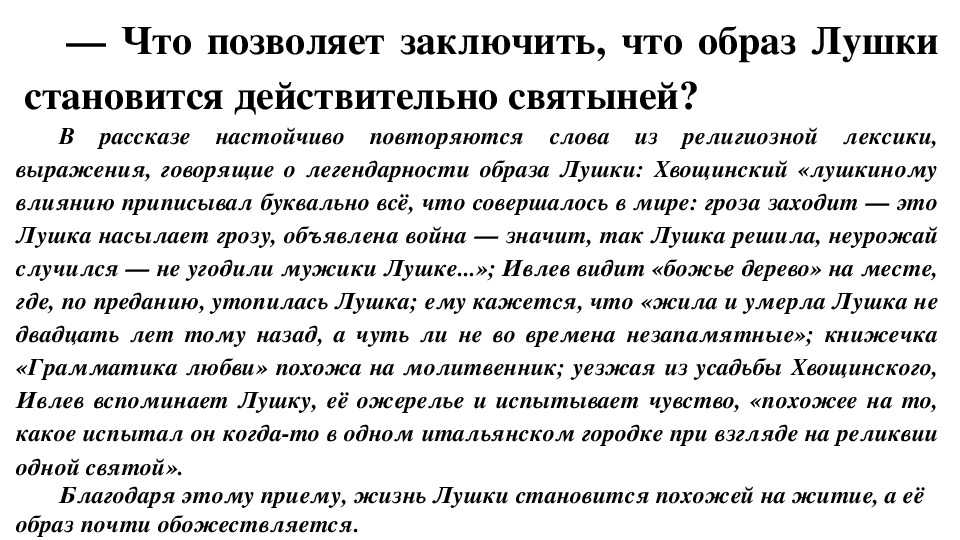 — Что позволяет заключить, что образ Лушки становится действительно святыней?

В рассказе настойчиво повторяются слова из религиозной лексики, выражения, говорящие о легендарности образа Лушки: Хвощинский «лушкиному влиянию приписывал буквально всё, что совершалось в мире: гроза заходит — это Лушка насылает грозу, объявлена война — значит, так Лушка решила, неурожай случился — не угодили мужики Лушке...»; Ивлев видит «божье дерево» на месте, где, по преданию, утопилась Лушка; ему кажется, что «жила и умерла Лушка не двадцать лет тому назад, а чуть ли не во времена незапамятные»; книжечка «Грамматика любви» похожа на молитвенник; уезжая из усадьбы Хвощинского, Ивлев вспоминает Лушку, её ожерелье и испытывает чувство, «похожее на то, какое испытал он когда-то в одном итальянском городке при взгляде на реликвии одной святой».

Благодаря этому приему, жизнь Лушки становится похожей на житие, а её образ почти обожествляется.